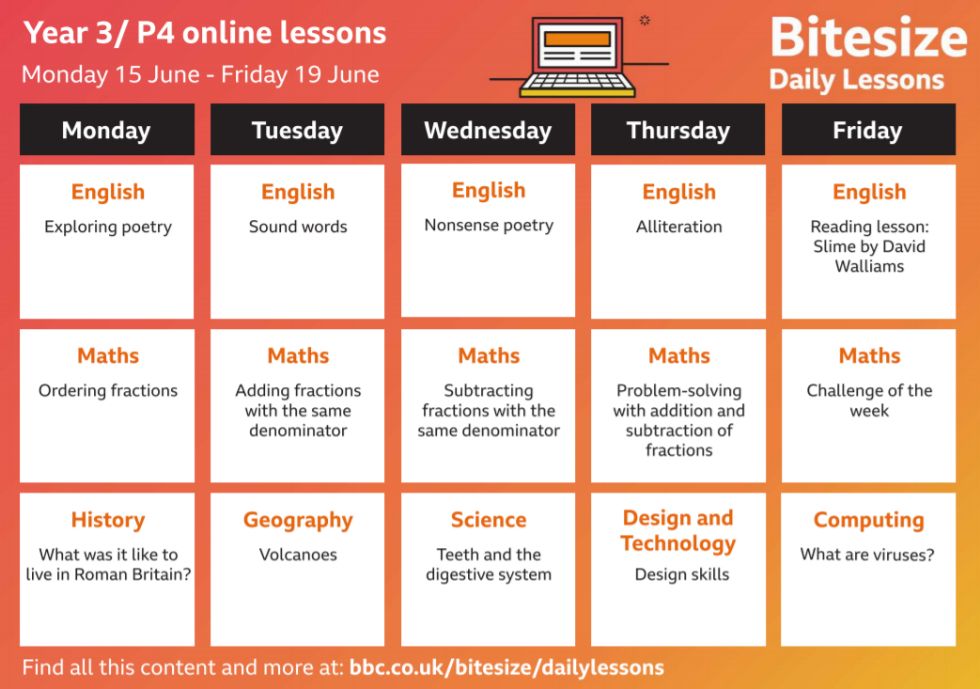 Year 3/ P4 online lessons
Monday 15 June - Friday 19 June

Bitesize
Daily Lessons

| Monday | Tuesday | Wednesday | Thursday | Friday |
|---|---|---|---|---|
| English Exploring poetry | English Sound words | English Nonsense poetry | English Alliteration | English Reading lesson: Slime by David Walliams |
| Maths Ordering fractions | Maths Adding fractions with the same denominator | Maths Subtracting fractions with the same denominator | Maths Problem-solving with addition and subtraction of fractions | Maths Challenge of the week |
| History What was it like to live in Roman Britain? | Geography Volcanoes | Science Teeth and the digestive system | Design and Technology Design skills | Computing What are viruses? |

Find all this content and more at: bbc.co.uk/bitesize/dailylessons